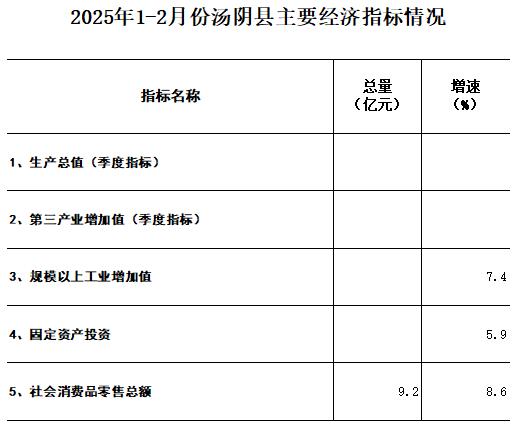 2025年1-2月份汤阴县主要经济指标情况

| 指标名称 | 总量（亿元） | 增速（%） |
|---|---|---|
| 1、生产总值（季度指标） | | |
| 2、第三产业增加值（季度指标） | | |
| 3、规模以上工业增加值 | | 7.4 |
| 4、固定资产投资 | | 5.9 |
| 5、社会消费品零售总额 | 9.2 | 8.6 |